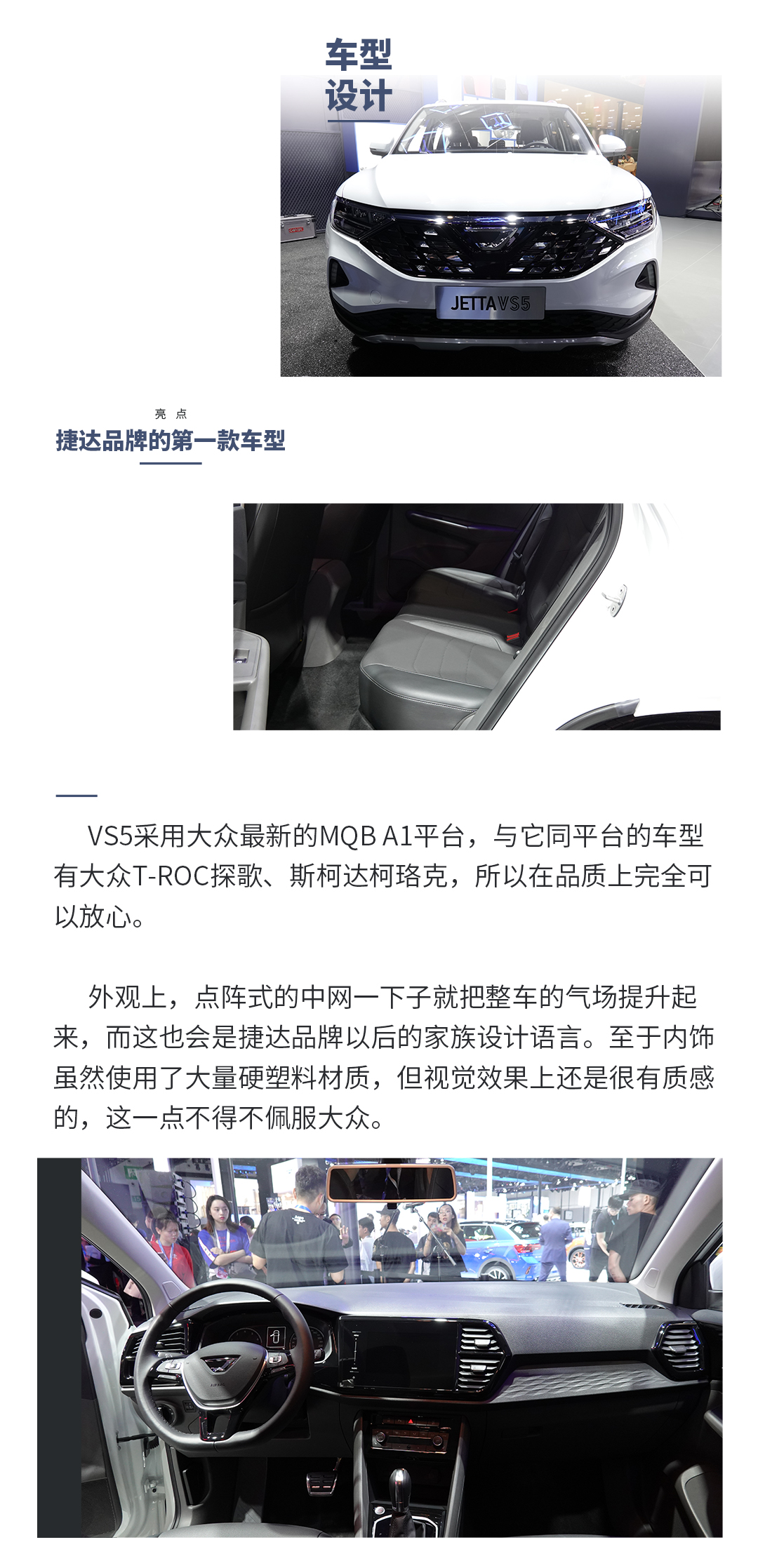 车型
设计

JETTA VS5

亮点
捷达品牌的第一款车型

VS5采用大众最新的MQB A1平台，与它同平台的车型有大众T-ROC探歌、斯柯达柯珞克，所以在品质上完全可以放心。

外观上，点阵式的中网一下子就把整车的气场提升起来，而这也会是捷达品牌以后的家族设计语言。至于内饰虽然使用了大量硬塑料材质，但视觉效果上还是很有质感的，这一点不得不佩服大众。